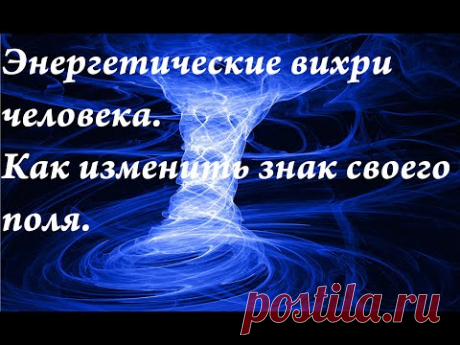 Энергетические вихри человека.
Как изменить знак своего поля.

postila.ru